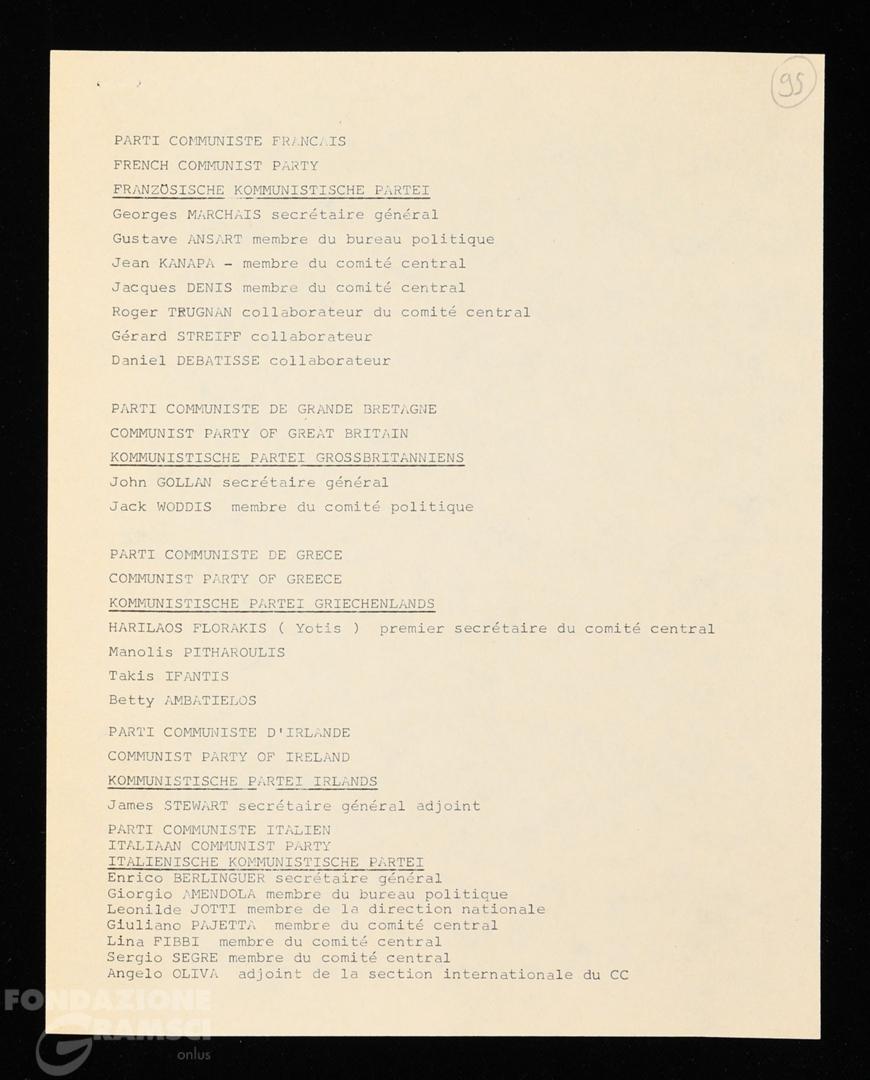 95

PARTI COMMUNISTE FRANCAIS
FRENCH COMMUNIST PARTY
FRANZÖSISCHE KOMMUNISTISCHE PARTEI
Georges MARCHAIS secrétaire général
Gustave ANSART membre du bureau politique
Jean KANAPA - membre du comité central
Jacques DENIS membre du comité central
Roger TRUGNAN collaborateur du comité central
Gérard STREIFF collaborateur
Daniel DEBATISSE collaborateur

PARTI COMMUNISTE DE GRANDE BRETAGNE
COMMUNIST PARTY OF GREAT BRITAIN
KOMMUNISTISCHE PARTEI GROSSBRITANNIENS
John GOLLAN secrétaire général
Jack WODDIS membre du comité politique

PARTI COMMUNISTE DE GRECE
COMMUNIST PARTY OF GREECE
KOMMUNISTISCHE PARTEI GRIECHENLANDS
HARILAOS FLORAKIS ( Yotis ) premier secrétaire du comité central
Manolis PITHAROULIS
Takis IFANTIS
Betty AMBATIELOS

PARTI COMMUNISTE D'IRLANDE
COMMUNIST PARTY OF IRELAND
KOMMUNISTISCHE PARTEI IRLANDS
James STEWART secrétaire général adjoint

PARTI COMMUNISTE ITALIEN
ITALIAAN COMMUNIST PARTY
ITALIENISCHE KOMMUNISTISCHE PARTEI
Enrico BERLINGUER secrétaire général
Giorgio AMENDOLA membre du bureau politique
Leonilde JOTTI membre de la direction nationale
Giuliano PAJETTA membre du comité central
Lina FIBBI membre du comité central
Sergio SEGRE membre du comité central
Angelo OLIVA adjoint de la section internationale du CC

FONDAZIONE GRAMSCI onlus